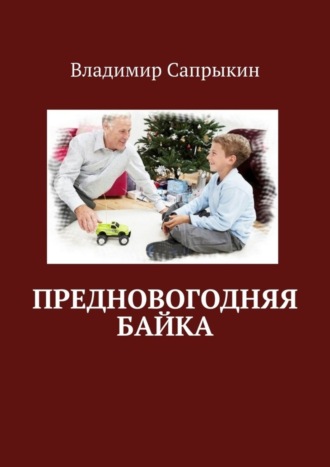 Владимир Сапрыкин

ПРЕДНОВОГОДНЯЯ БАЙКА